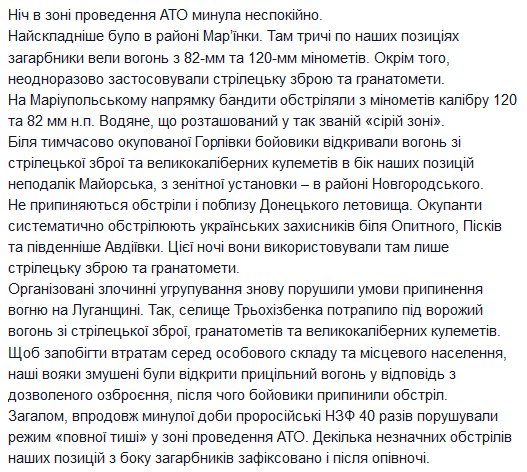 Ніч в зоні проведення АТО минула неспокійно.
Найскладніше було в районі Мар'їнки. Там тричі по наших позиціях загарбники вели вогонь з 82-мм та 120-мм мінометів. Окрім того, неодноразово застосовували стрілецьку зброю та гранатомети.
На Маріупольському напрямку бандити обстріляли з мінометів калібру 120 та 82 мм н.п. Водяне, що розташований у так званій «сірій зоні».
Біля тимчасово окупованої Горлівки бойовики відкривали вогонь зі стрілецької зброї та великокаліберних кулеметів в бік наших позицій неподалік Майорська, з зенітної установки – в районі Новгородського.
Не припиняються обстріли і поблизу Донецького летовища. Окупанти систематично обстрілюють українських захисників біля Опитного, Пісків та південніше Авдіївки. Цієї ночі вони використовували там лише стрілецьку зброю та гранатомети.
Організовані злочинні угрупування знову порушили умови припинення вогню на Луганщині. Так, селище Трьохізбенка потрапило під ворожий вогонь зі стрілецької зброї, гранатометів та великокаліберних кулеметів.
Щоб запобігти втратам серед особового складу та місцевого населення, наші вояки змушені були відкрити прицільний вогонь у відповідь з дозволеного озброєння, після чого бойовики припинили обстріл.
Загалом, впродовж минулої доби проросійські НЗФ 40 разів порушували режим «повної тиші» у зоні проведення АТО. Декілька незначних обстрілів наших позицій з боку загарбників зафіксовано і після опівночі.